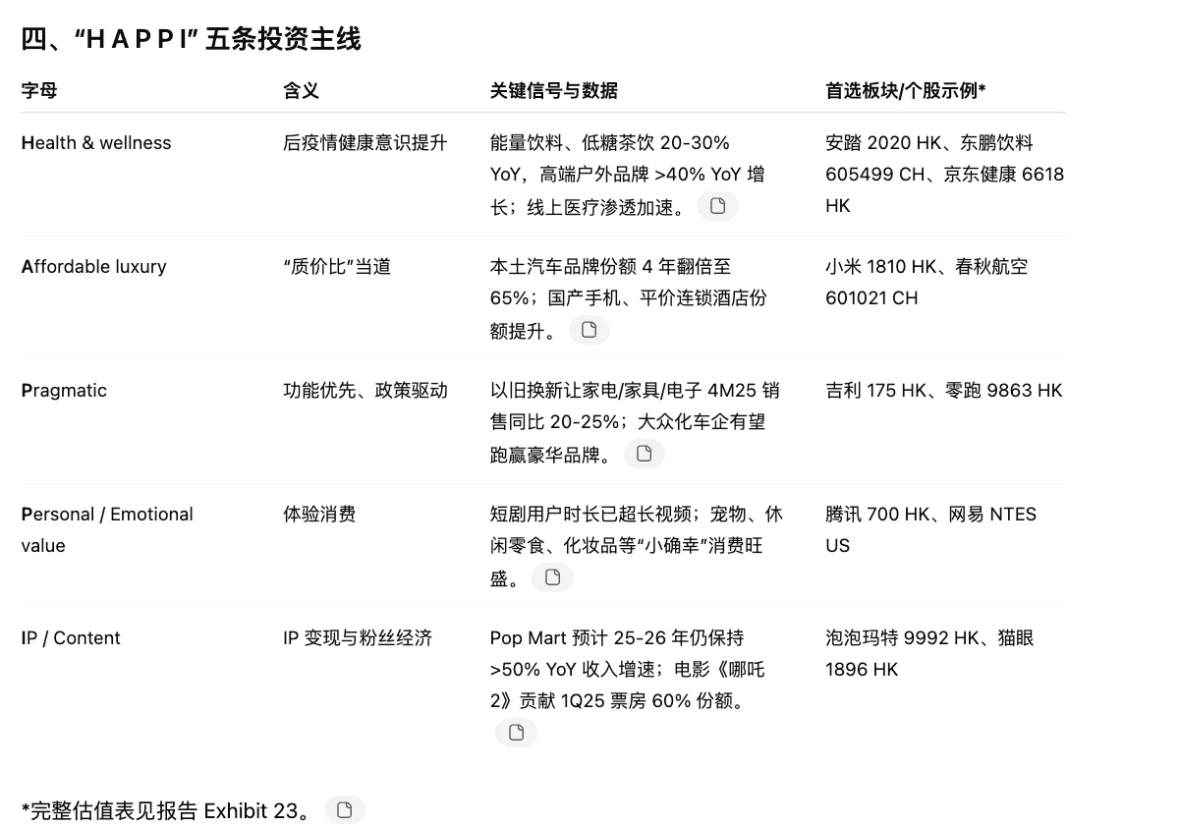 四、“H A P P I” 五条投资主线

| 字母 | 含义 | 关键信号与数据 | 首选板块/个股示例* |
|---|---|---|---|
| Health & wellness | 后疫情健康意识提升 | 能量饮料、低糖茶饮 20-30% YoY，高端户外品牌 >40% YoY 增长；线上医疗渗透加速。 | 安踏 2020 HK、东鹏饮料 605499 CH、京东健康 6618 HK |
| Affordable luxury | “质价比”当道 | 本土汽车品牌份额 4 年翻倍至 65%；国产手机、平价连锁酒店份额提升。 | 小米 1810 HK、春秋航空 601021 CH |
| Pragmatic | 功能优先、政策驱动 | 以旧换新让家电/家具/电子 4M25 销售同比 20-25%；大众化车企有望跑赢豪华品牌。 | 吉利 175 HK、零跑 9863 HK |
| Personal / Emotional value | 体验消费 | 短剧用户时长已超长视频；宠物、休闲零食、化妆品等“小确幸”消费旺盛。 | 腾讯 700 HK、网易 NTES US |
| IP / Content | IP 变现与粉丝经济 | Pop Mart 预计 25-26 年仍保持 >50% YoY 收入增速；电影《哪吒 2》贡献 1Q25 票房 60% 份额。 | 泡泡玛特 9992 HK、猫眼 1896 HK |

*完整估值表见报告 Exhibit 23。